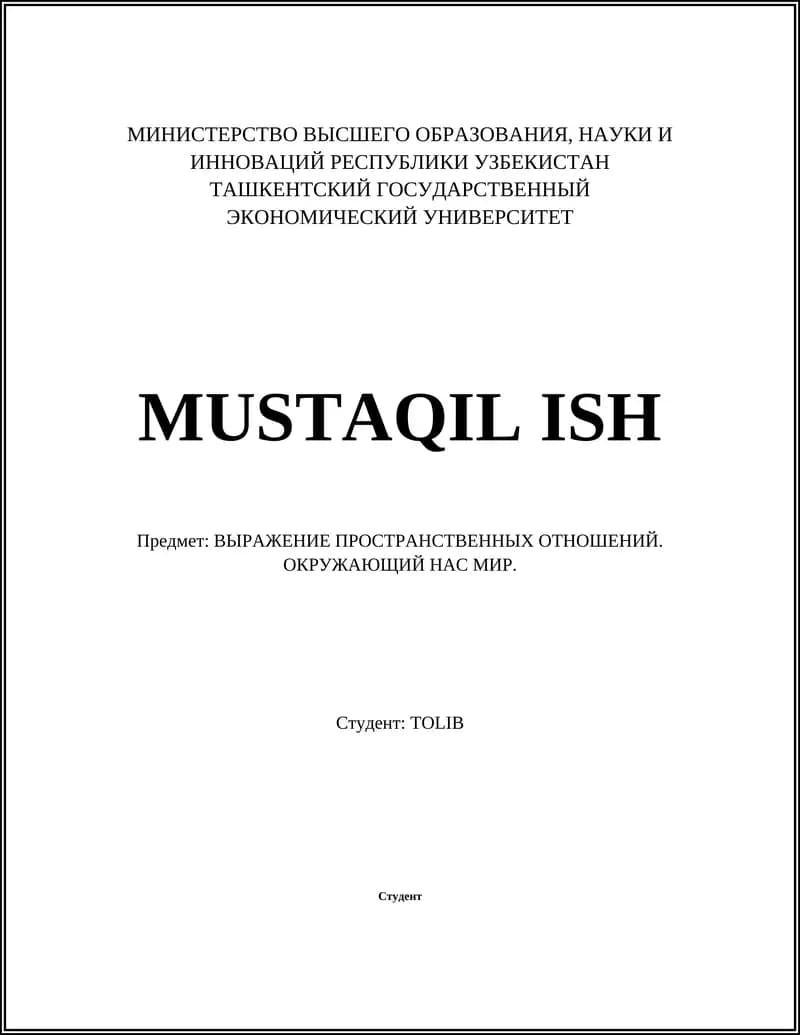 МИНИСТЕРСТВО ВЫСШЕГО ОБРАЗОВАНИЯ, НАУКИ И ИННОВАЦИЙ РЕСПУБЛИКИ УЗБЕКИСТАН
ТАШКЕНТСКИЙ ГОСУДАРСТВЕННЫЙ ЭКОНОМИЧЕСКИЙ УНИВЕРСИТЕТ

MUSTAQIL ISH

Предмет: ВЫРАЖЕНИЕ ПРОСТРАНСТВЕННЫХ ОТНОШЕНИЙ. ОКРУЖАЮЩИЙ НАС МИР.

Студент: TOLIB

Студент